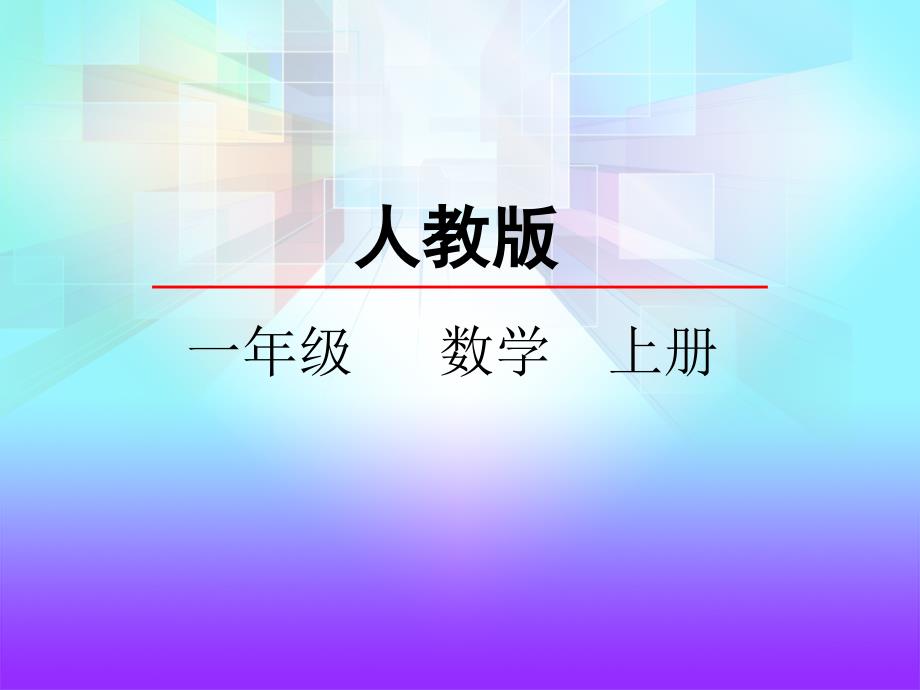 人教版

一年级　数学　上册